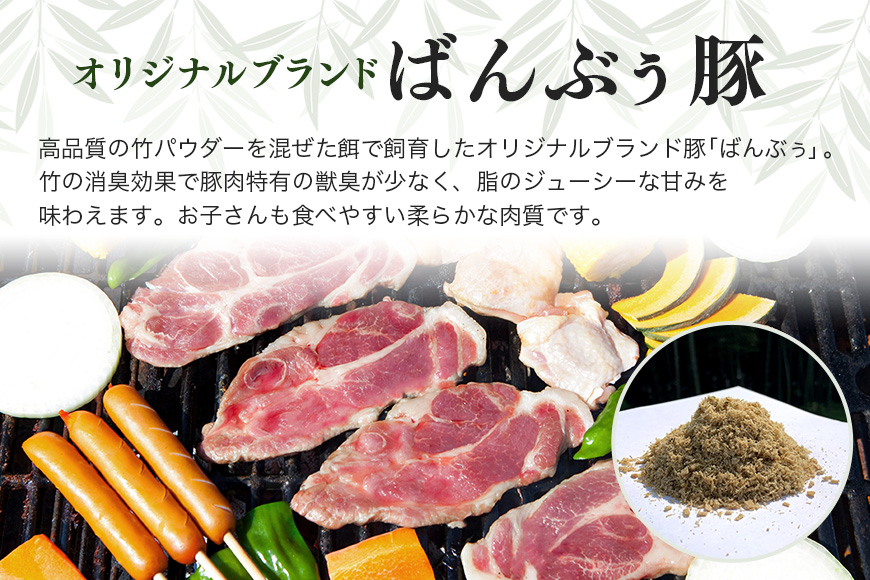 オリジナルブランド ばんぶぅ豚

高品質の竹パウダーを混ぜた餌で飼育したオリジナルブランド豚「ばんぶぅ」。竹の消臭効果で豚肉特有の獣臭が少なく、脂のジューシーな甘みを味わえます。お子さんも食べやすい柔らかな肉質です。